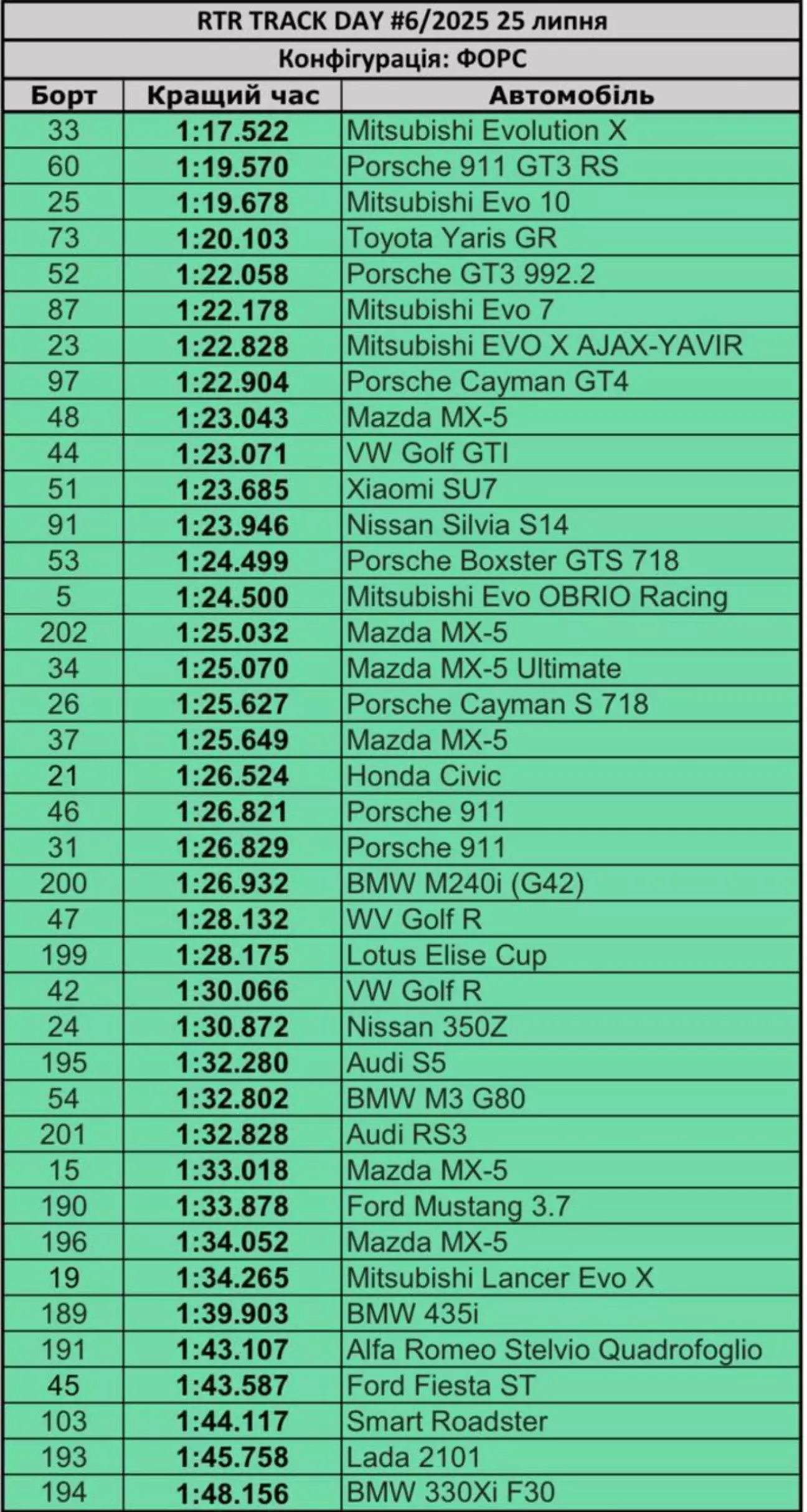 RTR TRACK DAY #6/2025 25 липня

Конфігурація: ФОРС

| Борт | Кращий час | Автомобіль |
|---|---|---|
| 33 | 1:17.522 | Mitsubishi Evolution X |
| 60 | 1:19.570 | Porsche 911 GT3 RS |
| 25 | 1:19.678 | Mitsubishi Evo 10 |
| 73 | 1:20.103 | Toyota Yaris GR |
| 52 | 1:22.058 | Porsche GT3 992.2 |
| 87 | 1:22.178 | Mitsubishi Evo 7 |
| 23 | 1:22.828 | Mitsubishi EVO X AJAX-YAVIR |
| 97 | 1:22.904 | Porsche Cayman GT4 |
| 48 | 1:23.043 | Mazda MX-5 |
| 44 | 1:23.071 | VW Golf GTI |
| 51 | 1:23.685 | Xiaomi SU7 |
| 91 | 1:23.946 | Nissan Silvia S14 |
| 53 | 1:24.499 | Porsche Boxster GTS 718 |
| 5 | 1:24.500 | Mitsubishi Evo OBRIO Racing |
| 202 | 1:25.032 | Mazda MX-5 |
| 34 | 1:25.070 | Mazda MX-5 Ultimate |
| 26 | 1:25.627 | Porsche Cayman S 718 |
| 37 | 1:25.649 | Mazda MX-5 |
| 21 | 1:26.524 | Honda Civic |
| 46 | 1:26.821 | Porsche 911 |
| 31 | 1:26.829 | Porsche 911 |
| 200 | 1:26.932 | BMW M240i (G42) |
| 47 | 1:28.132 | WV Golf R |
| 199 | 1:28.175 | Lotus Elise Cup |
| 42 | 1:30.066 | VW Golf R |
| 24 | 1:30.872 | Nissan 350Z |
| 195 | 1:32.280 | Audi S5 |
| 54 | 1:32.802 | BMW M3 G80 |
| 201 | 1:32.828 | Audi RS3 |
| 15 | 1:33.018 | Mazda MX-5 |
| 190 | 1:33.878 | Ford Mustang 3.7 |
| 196 | 1:34.052 | Mazda MX-5 |
| 19 | 1:34.265 | Mitsubishi Lancer Evo X |
| 189 | 1:39.903 | BMW 435i |
| 191 | 1:43.107 | Alfa Romeo Stelvio Quadrofoglio |
| 45 | 1:43.587 | Ford Fiesta ST |
| 103 | 1:44.117 | Smart Roadster |
| 193 | 1:45.758 | Lada 2101 |
| 194 | 1:48.156 | BMW 330Xi F30 |